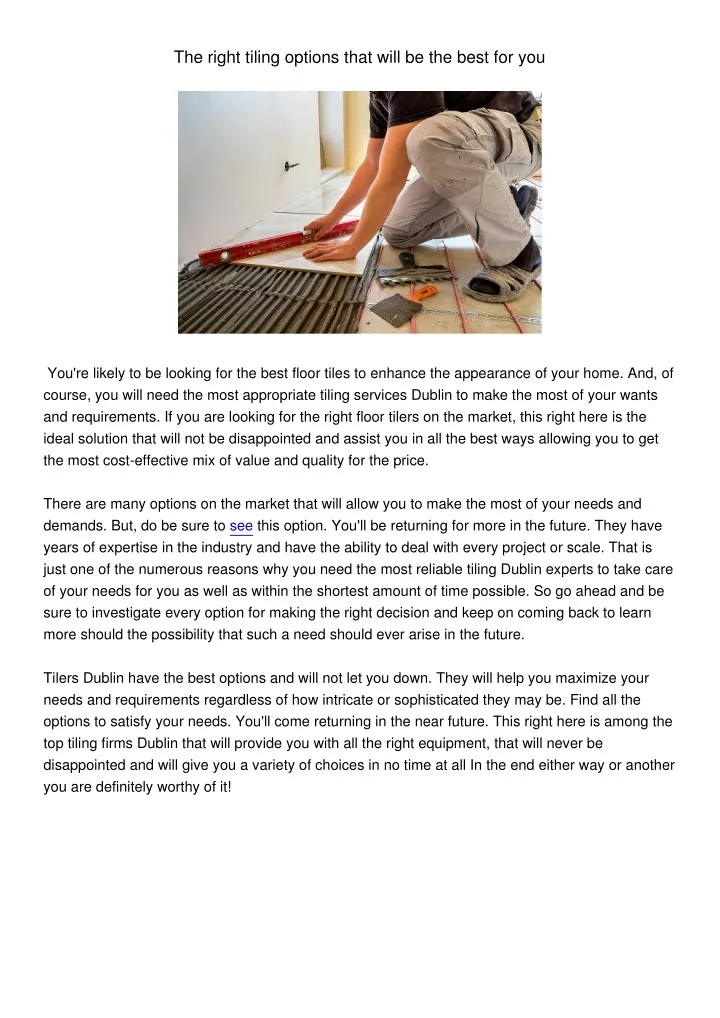 The right tiling options that will be the best for you

You're likely to be looking for the best floor tiles to enhance the appearance of your home. And, of course, you will need the most appropriate tiling services Dublin to make the most of your wants and requirements. If you are looking for the right floor tilers on the market, this right here is the ideal solution that will not be disappointed and assist you in all the best ways allowing you to get the most cost-effective mix of value and quality for the price.

There are many options on the market that will allow you to make the most of your needs and demands. But, do be sure to see this option. You'll be returning for more in the future. They have years of expertise in the industry and have the ability to deal with every project or scale. That is just one of the numerous reasons why you need the most reliable tiling Dublin experts to take care of your needs for you as well as within the shortest amount of time possible. So go ahead and be sure to investigate every option for making the right decision and keep on coming back to learn more should the possibility that such a need should ever arise in the future.

Tilers Dublin have the best options and will not let you down. They will help you maximize your needs and requirements regardless of how intricate or sophisticated they may be. Find all the options to satisfy your needs. You'll come returning in the near future. This right here is among the top tiling firms Dublin that will provide you with all the right equipment, that will never be disappointed and will give you a variety of choices in no time at all In the end either way or another you are definitely worthy of it!